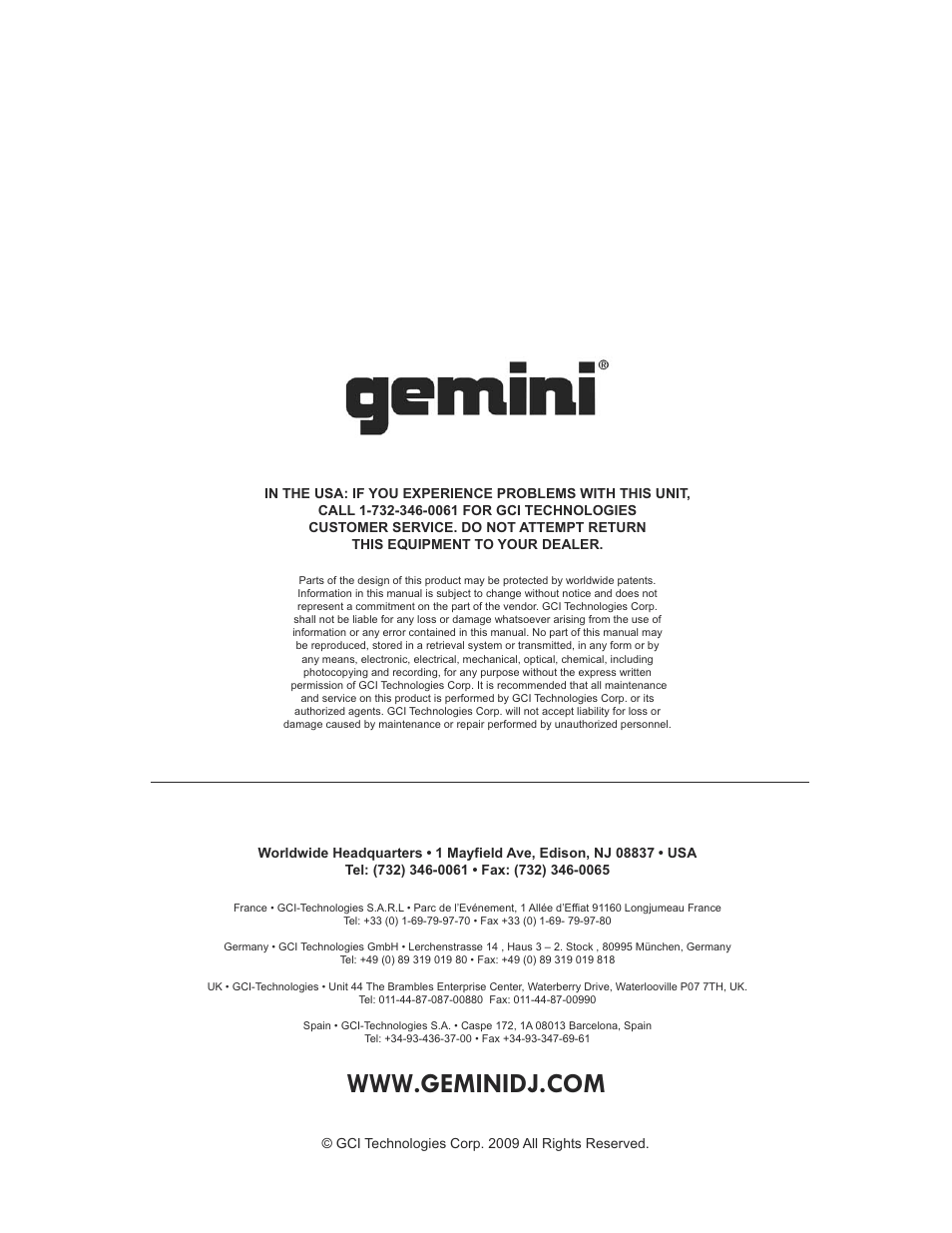 gemini®

IN THE USA: IF YOU EXPERIENCE PROBLEMS WITH THIS UNIT, CALL 1-732-346-0061 FOR GCI TECHNOLOGIES CUSTOMER SERVICE. DO NOT ATTEMPT RETURN THIS EQUIPMENT TO YOUR DEALER.

Parts of the design of this product may be protected by worldwide patents. Information in this manual is subject to change without notice and does not represent a commitment on the part of the vendor. GCI Technologies Corp. shall not be liable for any loss or damage whatsoever arising from the use of information or any error contained in this manual. No part of this manual may be reproduced, stored in a retrieval system or transmitted, in any form or by any means, electronic, electrical, mechanical, optical, chemical, including photocopying and recording, for any purpose without the express written permission of GCI Technologies Corp. It is recommended that all maintenance and service on this product is performed by GCI Technologies Corp. or its authorized agents. GCI Technologies Corp. will not accept liability for loss or damage caused by maintenance or repair performed by unauthorized personnel.

Worldwide Headquarters • 1 Mayfield Ave, Edison, NJ 08837 • USA
Tel: (732) 346-0061 • Fax: (732) 346-0065

France • GCI-Technologies S.A.R.L • Parc de l'Evénement, 1 Allée d'Effiat 91160 Longjumeau France
Tel: +33 (0) 1-69-79-97-70 • Fax +33 (0) 1-69- 79-97-80

Germany • GCI Technologies GmbH • Lerchenstrasse 14 , Haus 3 – 2. Stock , 80995 München, Germany
Tel: +49 (0) 89 319 019 80 • Fax: +49 (0) 89 319 019 818

UK • GCI-Technologies • Unit 44 The Brambles Enterprise Center, Waterberry Drive, Waterlooville P07 7TH, UK.
Tel: 011-44-87-087-00880 Fax: 011-44-87-00990

Spain • GCI-Technologies S.A. • Caspe 172, 1A 08013 Barcelona, Spain
Tel: +34-93-436-37-00 • Fax +34-93-347-69-61

WWW.GEMINIDJ.COM

© GCI Technologies Corp. 2009 All Rights Reserved.